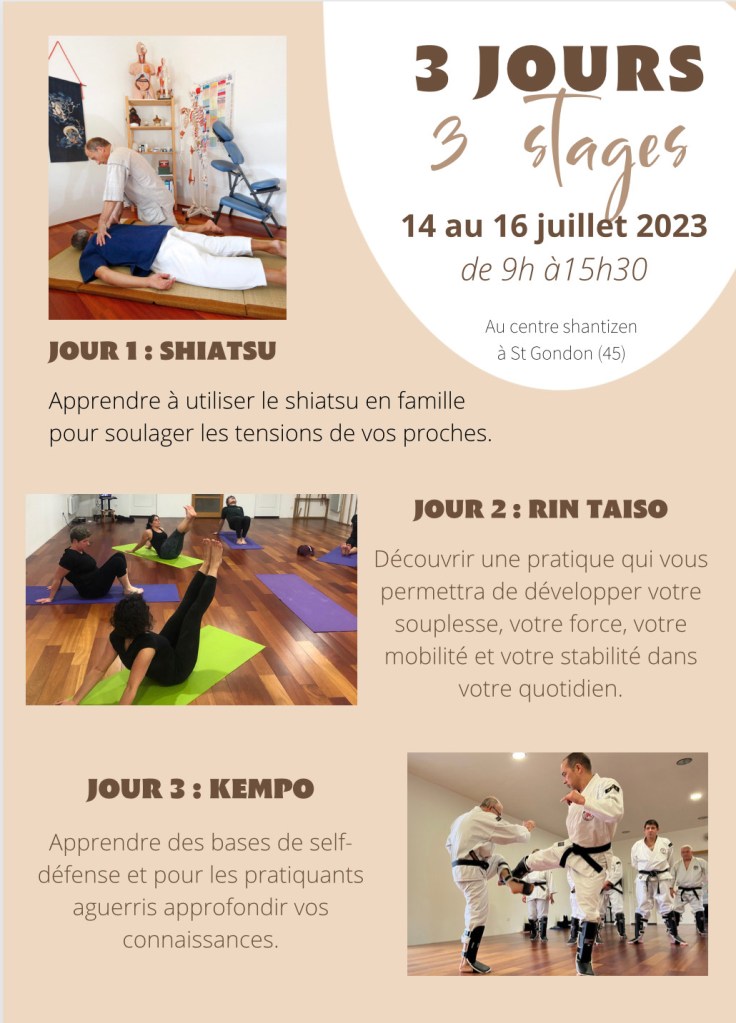 3 JOURS
3 stages

14 au 16 juillet 2023
de 9h à15h30

Au centre shantizen
à St Gondon (45)

JOUR 1 : SHIATSU

Apprendre à utiliser le shiatsu en famille pour soulager les tensions de vos proches.

JOUR 2 : RIN TAISO

Découvrir une pratique qui vous permettra de développer votre souplesse, votre force, votre mobilité et votre stabilité dans votre quotidien.

JOUR 3 : KEMPO

Apprendre des bases de self-défense et pour les pratiquants aguerris approfondir vos connaissances.